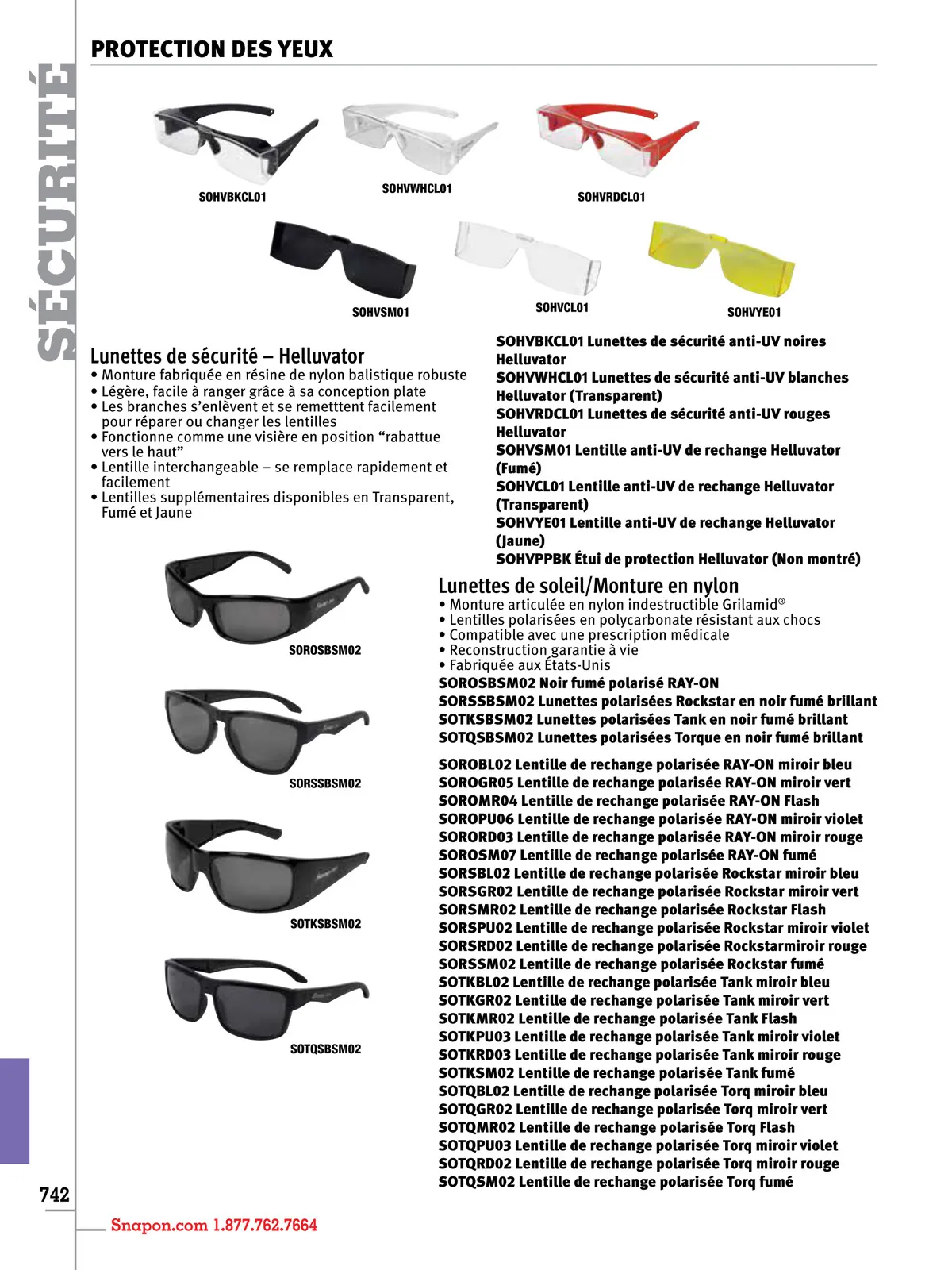 SÉCURITÉ

PROTECTION DES YEUX

SOHVBKCL01
SOHVWHCL01
SOHVRDCL01
SOHVSM01
SOHVCL01
SOHVYE01

Lunettes de sécurité – Helluvator
• Monture fabriquée en résine de nylon balistique robuste
• Légère, facile à ranger grâce à sa conception plate
• Les branches s'enlèvent et se remetttent facilement pour réparer ou changer les lentilles
• Fonctionne comme une visière en position "rabattue vers le haut"
• Lentille interchangeable – se remplace rapidement et facilement
• Lentilles supplémentaires disponibles en Transparent, Fumé et Jaune

SOHVBKCL01 Lunettes de sécurité anti-UV noires Helluvator
SOHVWHCL01 Lunettes de sécurité anti-UV blanches Helluvator (Transparent)
SOHVRDCL01 Lunettes de sécurité anti-UV rouges Helluvator
SOHVSM01 Lentille anti-UV de rechange Helluvator (Fumé)
SOHVCL01 Lentille anti-UV de rechange Helluvator (Transparent)
SOHVYE01 Lentille anti-UV de rechange Helluvator (Jaune)
SOHVPPBK Étui de protection Helluvator (Non montré)

SOROSBSM02
SORSSBSM02
SOTKSBSM02
SOTQSBSM02

Lunettes de soleil/Monture en nylon
• Monture articulée en nylon indestructible Grilamid®
• Lentilles polarisées en polycarbonate résistant aux chocs
• Compatible avec une prescription médicale
• Reconstruction garantie à vie
• Fabriquée aux États-Unis
SOROSBSM02 Noir fumé polarisé RAY-ON
SORSSBSM02 Lunettes polarisées Rockstar en noir fumé brillant
SOTKSBSM02 Lunettes polarisées Tank en noir fumé brillant
SOTQSBSM02 Lunettes polarisées Torque en noir fumé brillant

SOROBL02 Lentille de rechange polarisée RAY-ON miroir bleu
SOROGR05 Lentille de rechange polarisée RAY-ON miroir vert
SOROMR04 Lentille de rechange polarisée RAY-ON Flash
SOROPU06 Lentille de rechange polarisée RAY-ON miroir violet
SORORD03 Lentille de rechange polarisée RAY-ON miroir rouge
SOROSM07 Lentille de rechange polarisée RAY-ON fumé
SORSBL02 Lentille de rechange polarisée Rockstar miroir bleu
SORSGR02 Lentille de rechange polarisée Rockstar miroir vert
SORSMR02 Lentille de rechange polarisée Rockstar Flash
SORSPU02 Lentille de rechange polarisée Rockstar miroir violet
SORSRD02 Lentille de rechange polarisée Rockstarmiroir rouge
SORSSM02 Lentille de rechange polarisée Rockstar fumé
SOTKBL02 Lentille de rechange polarisée Tank miroir bleu
SOTKGR02 Lentille de rechange polarisée Tank miroir vert
SOTKMR02 Lentille de rechange polarisée Tank Flash
SOTKPU03 Lentille de rechange polarisée Tank miroir violet
SOTKRD03 Lentille de rechange polarisée Tank miroir rouge
SOTKSM02 Lentille de rechange polarisée Tank fumé
SOTQBL02 Lentille de rechange polarisée Torq miroir bleu
SOTQGR02 Lentille de rechange polarisée Torq miroir vert
SOTQMR02 Lentille de rechange polarisée Torq Flash
SOTQPU03 Lentille de rechange polarisée Torq miroir violet
SOTQRD02 Lentille de rechange polarisée Torq miroir rouge
SOTQSM02 Lentille de rechange polarisée Torq fumé

742
Snapon.com 1.877.762.7664